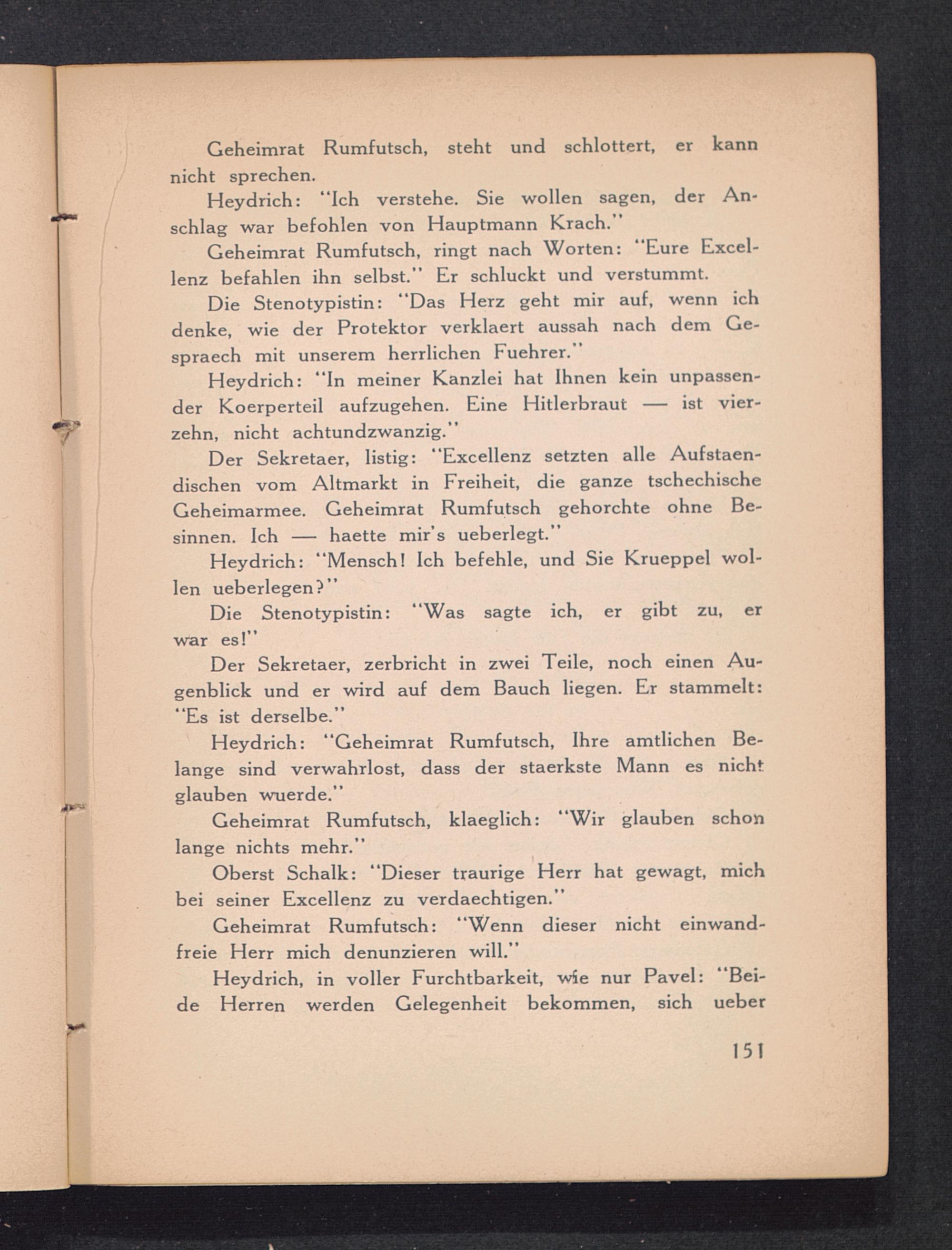 Geheimrat Rumfutsch, steht und schlottert, er kann nicht sprechen.

Heydrich: "Ich verstehe. Sie wollen sagen, der Anschlag war befohlen von Hauptmann Krach."

Geheimrat Rumfutsch, ringt nach Worten: "Eure Excellenz befahlen ihn selbst." Er schluckt und verstummt.

Die Stenotypistin: "Das Herz geht mir auf, wenn ich denke, wie der Protektor verklaert aussah nach dem Gespraech mit unserem herrlichen Fuehrer."

Heydrich: "In meiner Kanzlei hat Ihnen kein unpassender Koerperteil aufzugehen. Eine Hitlerbraut — ist vierzehn, nicht achtundzwanzig."

Der Sekretaer, listig: "Excellenz setzten alle Aufstaendischen vom Altmarkt in Freiheit, die ganze tschechische Geheimarmee. Geheimrat Rumfutsch gehorchte ohne Besinnen. Ich — haette mir's ueberlegt."

Heydrich: "Mensch! Ich befehle, und Sie Krueppel wollen ueberlegen?"

Die Stenotypistin: "Was sagte ich, er gibt zu, er war es!"

Der Sekretaer, zerbricht in zwei Teile, noch einen Augenblick und er wird auf dem Bauch liegen. Er stammelt: "Es ist derselbe."

Heydrich: "Geheimrat Rumfutsch, Ihre amtlichen Belange sind verwahrlost, dass der staerkste Mann es nicht glauben wuerde."

Geheimrat Rumfutsch, klaeglich: "Wir glauben schon lange nichts mehr."

Oberst Schalk: "Dieser traurige Herr hat gewagt, mich bei seiner Excellenz zu verdaechtigen."

Geheimrat Rumfutsch: "Wenn dieser nicht einwandfreie Herr mich denunzieren will."

Heydrich, in voller Furchtbarkeit, wie nur Pavel: "Beide Herren werden Gelegenheit bekommen, sich ueber

151